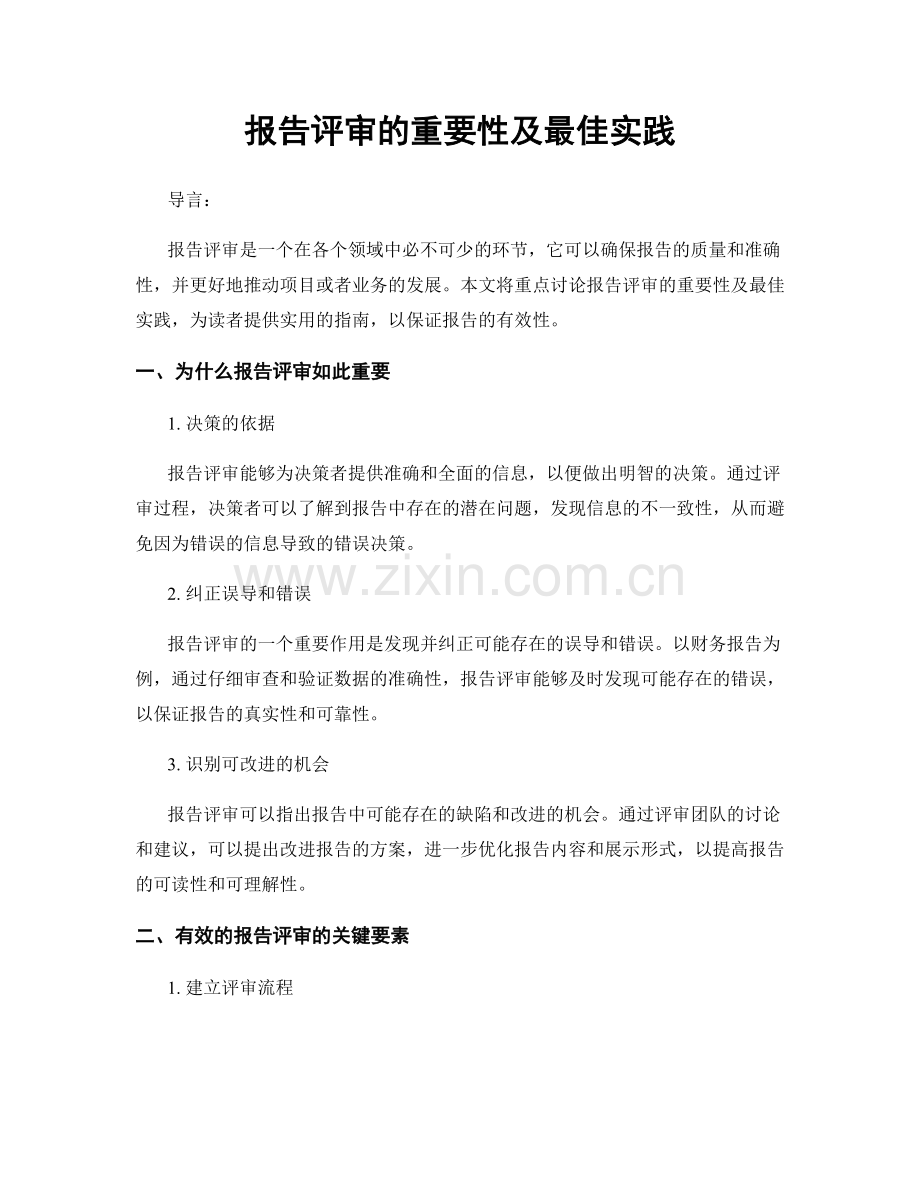 报告评审的重要性及最佳实践

导言：

报告评审是一个在各个领域中必不可少的环节，它可以确保报告的质量和准确性，并更好地推动项目或者业务的发展。本文将重点讨论报告评审的重要性及最佳实践，为读者提供实用的指南，以保证报告的有效性。

一、为什么报告评审如此重要

1. 决策的依据

报告评审能够为决策者提供准确和全面的信息，以便做出明智的决策。通过评审过程，决策者可以了解到报告中存在的潜在问题，发现信息的不一致性，从而避免因为错误的信息导致的错误决策。

www.zixin.com.cn

2. 纠正误导和错误

报告评审的一个重要作用是发现并纠正可能存在的误导和错误。以财务报告为例，通过仔细审查和验证数据的准确性，报告评审能够及时发现可能存在的错误，以保证报告的真实性和可靠性。

3. 识别可改进的机会

报告评审可以指出报告中可能存在的缺陷和改进的机会。通过评审团队的讨论和建议，可以提出改进报告的方案，进一步优化报告内容和展示形式，以提高报告的可读性和可理解性。

二、有效的报告评审的关键要素

1. 建立评审流程